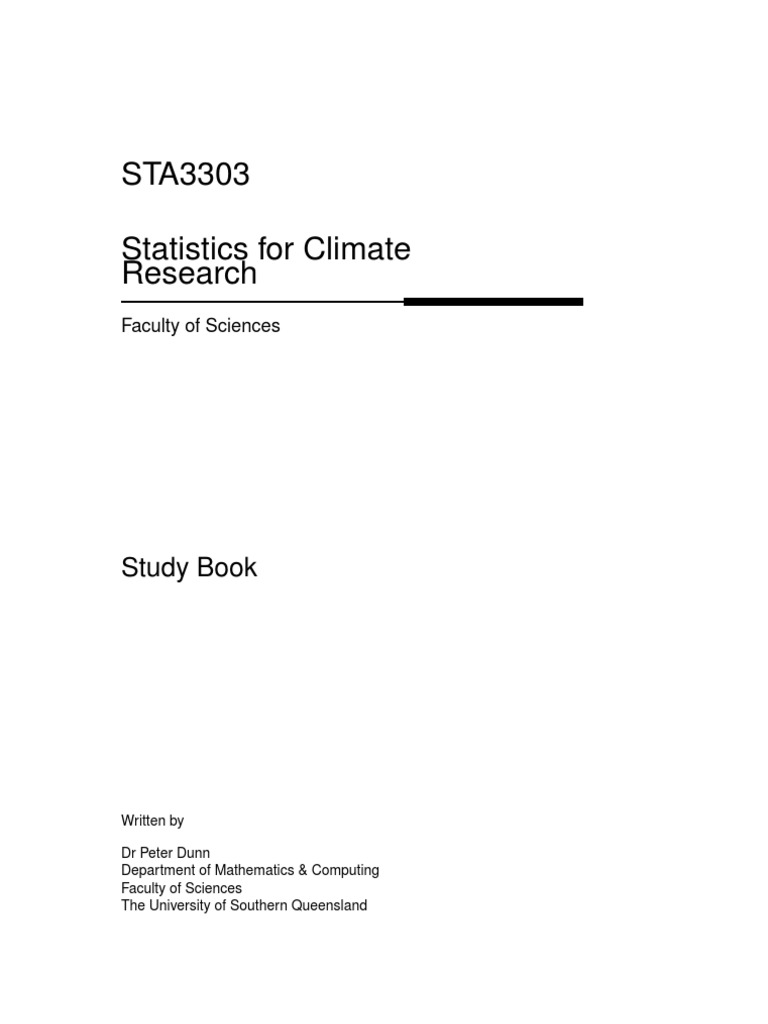 STA3303

Statistics for Climate Research

Faculty of Sciences

Study Book

Written by

Dr Peter Dunn
Department of Mathematics & Computing
Faculty of Sciences
The University of Southern Queensland